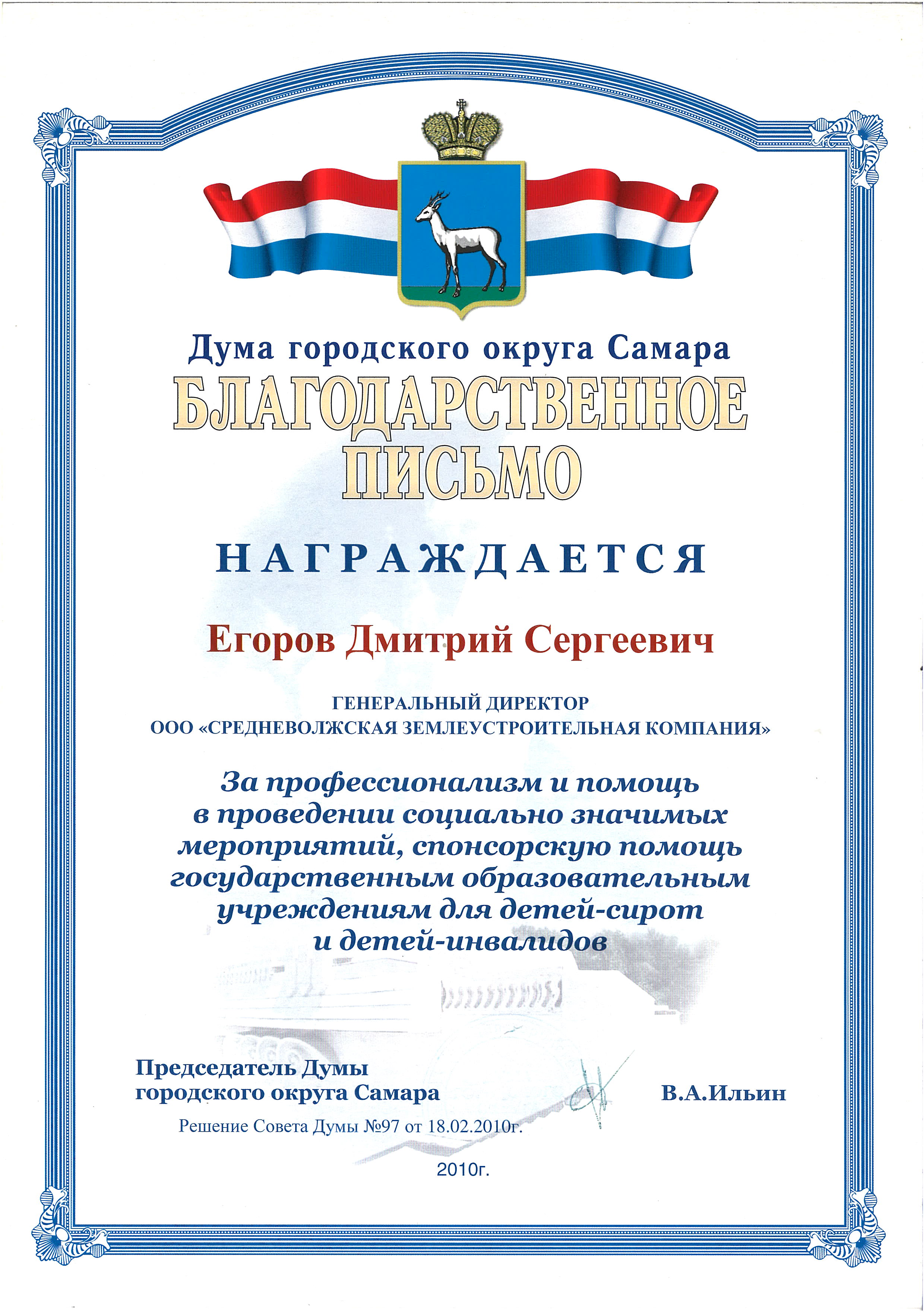 Дума городского округа Самара

БЛАГОДАРСТВЕННОЕ ПИСЬМО

НАГРАЖДАЕТСЯ

Егоров Дмитрий Сергеевич

ГЕНЕРАЛЬНЫЙ ДИРЕКТОР
ООО «СРЕДНЕВОЛЖСКАЯ ЗЕМЛЕУСТРОИТЕЛЬНАЯ КОМПАНИЯ»

За профессионализм и помощь в проведении социально значимых мероприятий, спонсорскую помощь государственным образовательным учреждениям для детей-сирот и детей-инвалидов

Председатель Думы городского округа Самара

В.А.Ильин

Решение Совета Думы №97 от 18.02.2010г.

2010г.